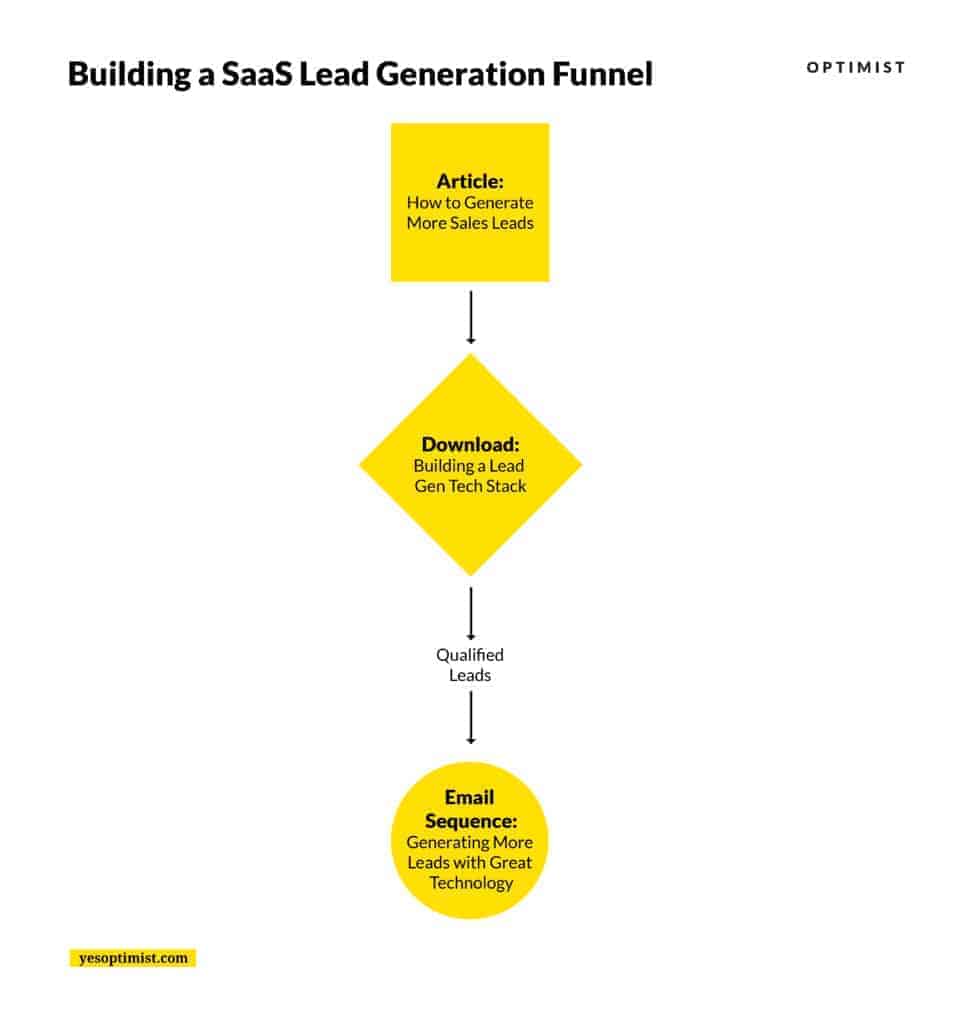 Building a SaaS Lead Generation Funnel

OPTIMIST

Article:
How to Generate More Sales Leads

Download:
Building a Lead Gen Tech Stack

Qualified Leads

Email Sequence:
Generating More Leads with Great Technology

yesoptimist.com